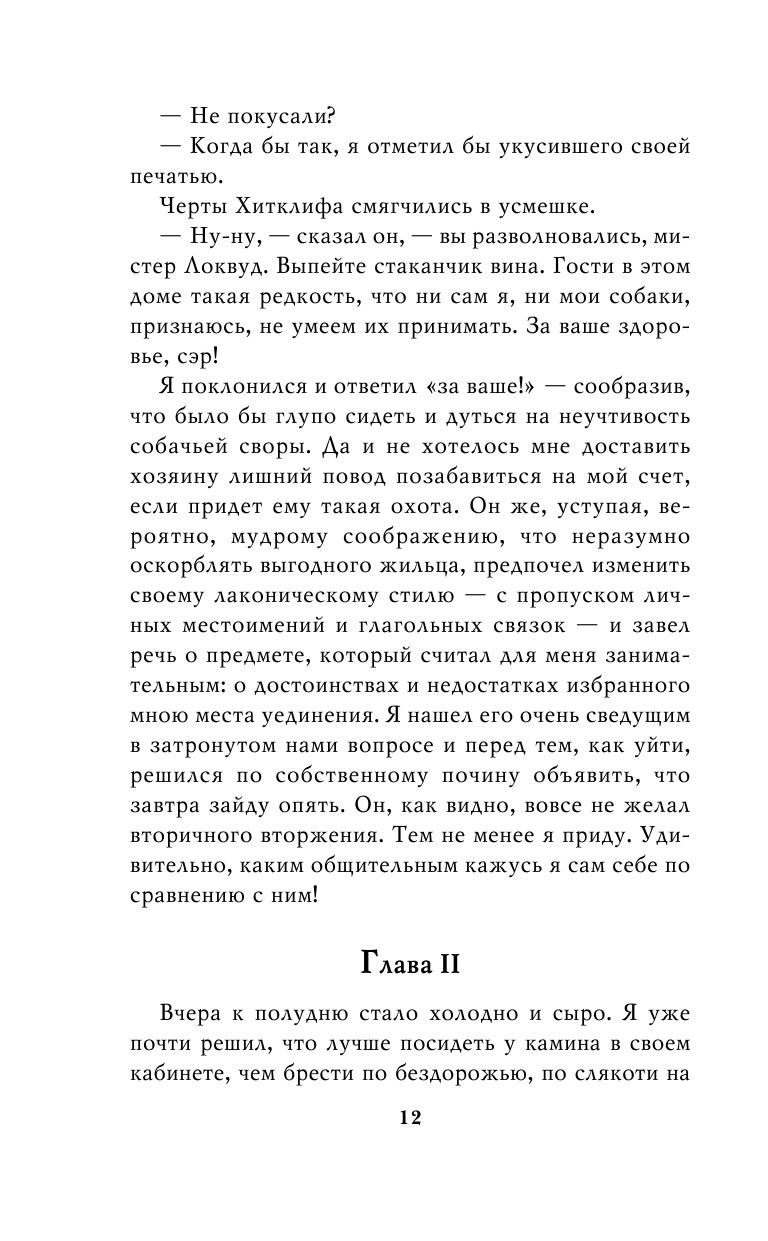 — Не покусали?

— Когда бы так, я отметил бы укусившего своей печатью.

Черты Хитклифа смягчились в усмешке.

— Ну-ну, — сказал он, — вы разволновались, мистер Локвуд. Выпейте стаканчик вина. Гости в этом доме такая редкость, что ни сам я, ни мои собаки, признаюсь, не умеем их принимать. За ваше здоровье, сэр!

Я поклонился и ответил «за ваше!» — сообразив, что было бы глупо сидеть и дуться на неучтивость собачьей своры. Да и не хотелось мне доставить хозяину лишний повод позабавиться на мой счет, если придет ему такая охота. Он же, уступая, вероятно, мудрому соображению, что неразумно оскорблять выгодного жильца, предпочел изменить своему лаконическому стилю — с пропуском личных местоимений и глагольных связок — и завел речь о предмете, который считал для меня занимательным: о достоинствах и недостатках избранного мною места уединения. Я нашел его очень сведущим в затронутом нами вопросе и перед тем, как уйти, решился по собственному почину объявить, что завтра зайду опять. Он, как видно, вовсе не желал вторичного вторжения. Тем не менее я приду. Удивительно, каким общительным кажусь я сам себе по сравнению с ним!

Глава II

Вчера к полудню стало холодно и сыро. Я уже почти решил, что лучше посидеть у камина в своем кабинете, чем брести по бездорожью, по слякоти на

12